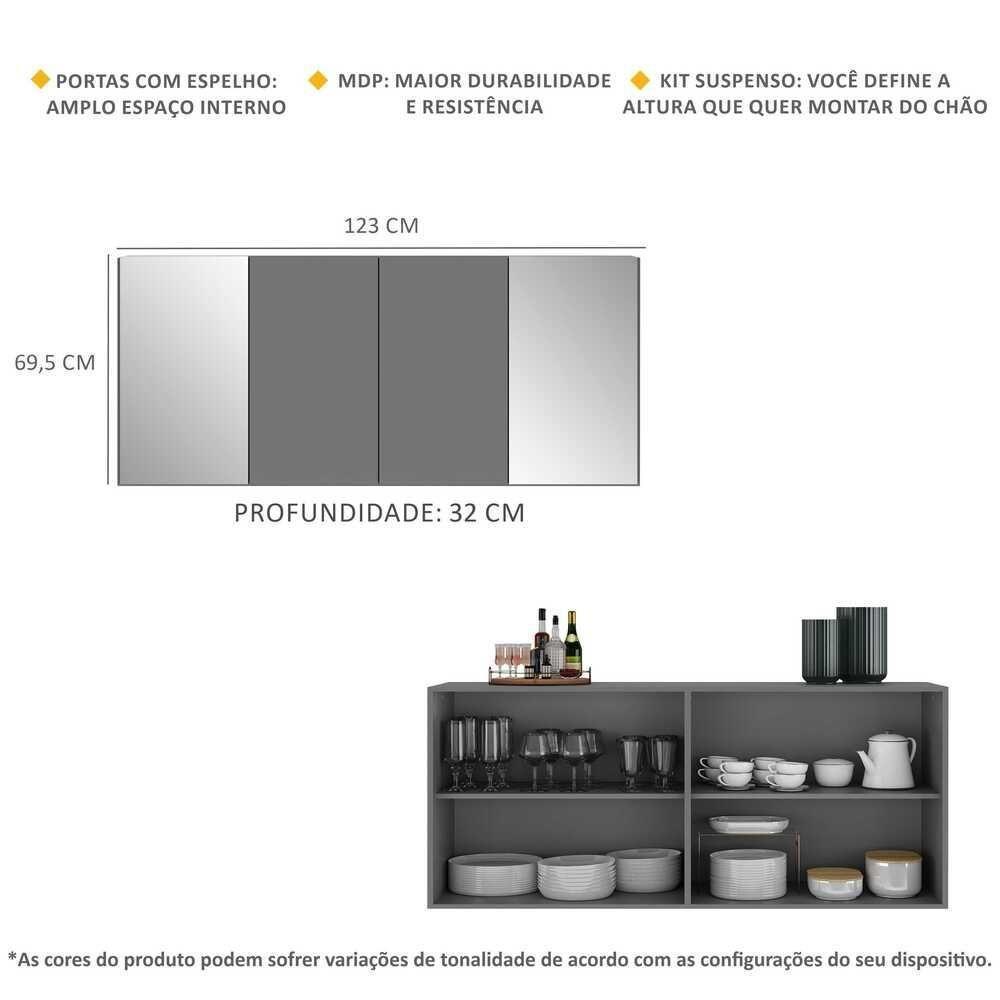 PORTAS COM ESPELHO:
AMPLO ESPAÇO INTERNO

MDP: MAIOR DURABILIDADE
E RESISTÊNCIA

KIT SUSPENSO: VOCÊ DEFINE A
ALTURA QUE QUER MONTAR DO CHÃO

123 CM

69,5 CM

PROFUNDIDADE: 32 CM

*As cores do produto podem sofrer variações de tonalidade de acordo com as configurações do seu dispositivo.